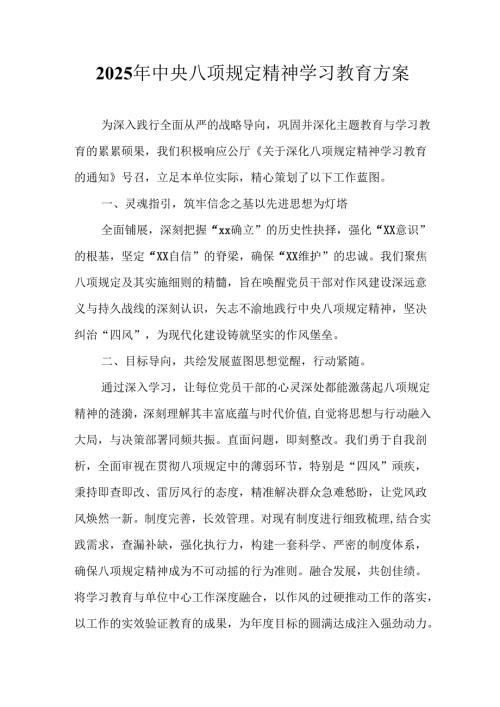 2025年中央八项规定精神学习教育方案

为深入践行全面从严的战略导向，巩固并深化主题教育与学习教育的累累硕果，我们积极响应公厅《关于深化八项规定精神学习教育的通知》号召，立足本单位实际，精心策划了以下工作蓝图。

一、灵魂指引，筑牢信念之基以先进思想为灯塔

全面铺展，深刻把握“xx确立”的历史性抉择，强化“XX意识”的根基，坚定“XX自信”的脊梁，确保“XX维护”的忠诚。我们聚焦八项规定及其实施细则的精髓，旨在唤醒党员干部对作风建设深远意义与持久战线的深刻认识，矢志不渝地践行中央八项规定精神，坚决纠治“四风”，为现代化建设铸就坚实的作风堡垒。

二、目标导向，共绘发展蓝图思想觉醒，行动紧随。

通过深入学习，让每位党员干部的心灵深处都能激荡起八项规定精神的涟漪，深刻理解其丰富底蕴与时代价值，自觉将思想与行动融入大局，与决策部署同频共振。直面问题，即刻整改。我们勇于自我剖析，全面审视在贯彻八项规定中的薄弱环节，特别是“四风”顽疾，秉持即查即改、雷厉风行的态度，精准解决群众急难愁盼，让党风政风焕然一新。制度完善，长效管理。对现有制度进行细致梳理，结合实践需求，查漏补缺，强化执行力，构建一套科学、严密的制度体系，确保八项规定精神成为不可动摇的行为准则。融合发展，共创佳绩。将学习教育与单位中心工作深度融合，以作风的过硬推动工作的落实，以工作的实效验证教育的成果，为年度目标的圆满达成注入强劲动力。